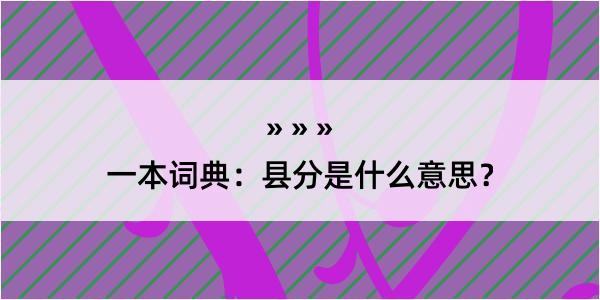 » » »

一本词典：县分是什么意思？